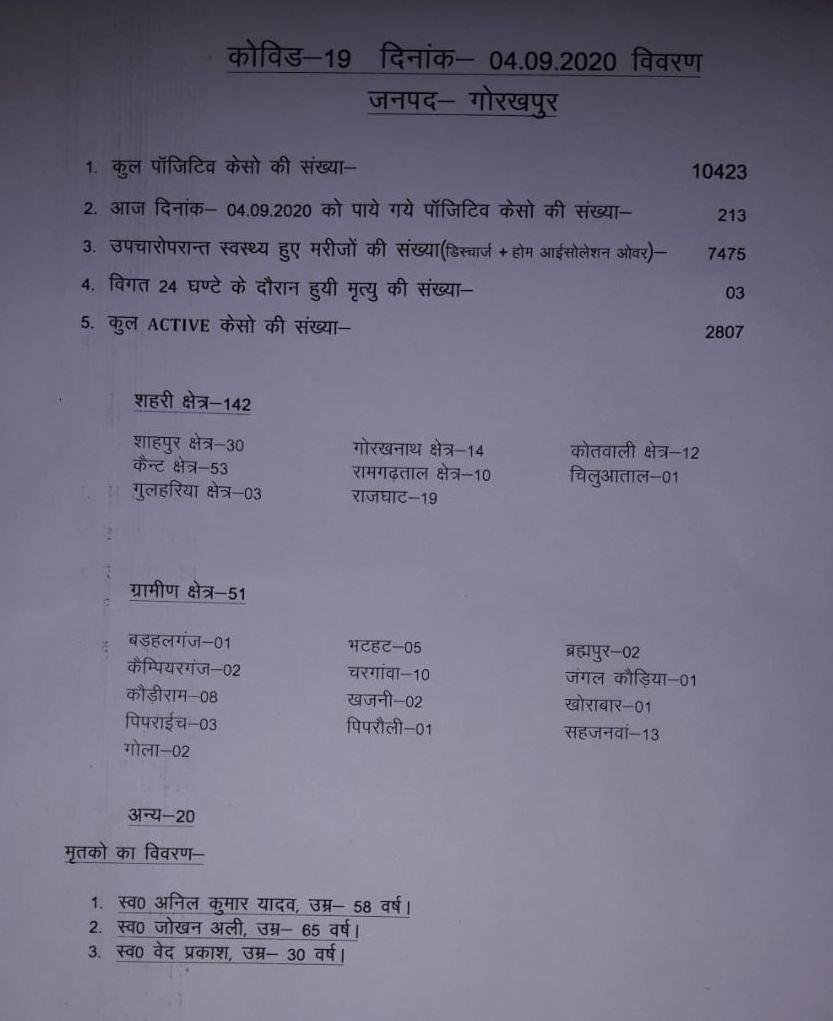 कोविड–19 दिनांक– 04.09.2020 विवरण
जनपद– गोरखपुर

1. कुल पॉजिटिव केसो की संख्या– 10423
2. आज दिनांक– 04.09.2020 को पाये गये पॉजिटिव केसो की संख्या– 213
3. उपचारोपरान्त स्वस्थ्य हुए मरीजों की संख्या(डिस्चार्ज + होम आईसोलेशन ओवर)– 7475
4. विगत 24 घण्टे के दौरान हुयी मृत्यु की संख्या– 03
5. कुल ACTIVE केसो की संख्या– 2807

शहरी क्षेत्र–142

शाहपुर क्षेत्र–30
कैन्ट क्षेत्र–53
गुलहरिया क्षेत्र–03

गोरखनाथ क्षेत्र–14
रामगढ़ताल क्षेत्र–10
राजघाट–19

कोतवाली क्षेत्र–12
चिलुआताल–01

ग्रामीण क्षेत्र–51

बड़हलगंज–01
कैम्पियरगंज–02
कौड़ीराम–08
पिपराईच–03
गोला–02

भटहट–05
चरगांवा–10
खजनी–02
पिपरौली–01

ब्रह्मपुर–02
जंगल कौड़िया–01
खोराबार–01
सहजनवां–13

अन्य–20

मृतको का विवरण–

1. स्व0 अनिल कुमार यादव, उम्र– 58 वर्ष।
2. स्व0 जोखन अली, उम्र– 65 वर्ष।
3. स्व0 वेद प्रकाश, उम्र– 30 वर्ष।